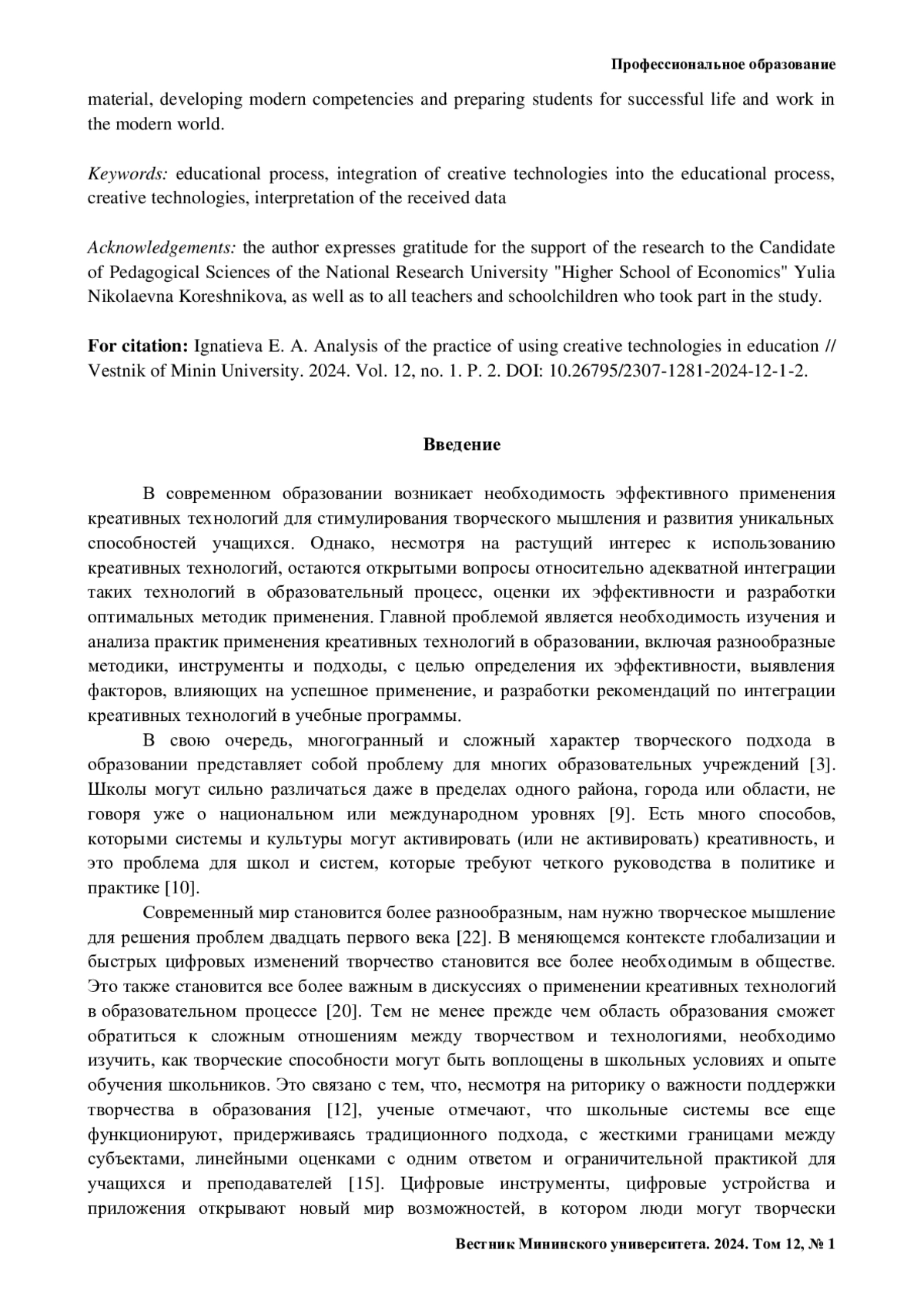 Профессиональное образование

material, developing modern competencies and preparing students for successful life and work in the modern world.

Keywords: educational process, integration of creative technologies into the educational process, creative technologies, interpretation of the received data

Acknowledgements: the author expresses gratitude for the support of the research to the Candidate of Pedagogical Sciences of the National Research University "Higher School of Economics" Yulia Nikolaevna Koreshnikova, as well as to all teachers and schoolchildren who took part in the study.

For citation: Ignatieva E. A. Analysis of the practice of using creative technologies in education // Vestnik of Minin University. 2024. Vol. 12, no. 1. P. 2. DOI: 10.26795/2307-1281-2024-12-1-2.

Введение

В современном образовании возникает необходимость эффективного применения креативных технологий для стимулирования творческого мышления и развития уникальных способностей учащихся. Однако, несмотря на растущий интерес к использованию креативных технологий, остаются открытыми вопросы относительно адекватной интеграции таких технологий в образовательный процесс, оценки их эффективности и разработки оптимальных методик применения. Главной проблемой является необходимость изучения и анализа практик применения креативных технологий в образовании, включая разнообразные методики, инструменты и подходы, с целью определения их эффективности, выявления факторов, влияющих на успешное применение, и разработки рекомендаций по интеграции креативных технологий в учебные программы.

В свою очередь, многогранный и сложный характер творческого подхода в образовании представляет собой проблему для многих образовательных учреждений [3]. Школы могут сильно различаться даже в пределах одного района, города или области, не говоря уже о национальном или международном уровнях [9]. Есть много способов, которыми системы и культуры могут активировать (или не активировать) креативность, и это проблема для школ и систем, которые требуют четкого руководства в политике и практике [10].

Современный мир становится более разнообразным, нам нужно творческое мышление для решения проблем двадцать первого века [22]. В меняющемся контексте глобализации и быстрых цифровых изменений творчество становится все более необходимым в обществе. Это также становится все более важным в дискуссиях о применении креативных технологий в образовательном процессе [20]. Тем не менее прежде чем область образования сможет обратиться к сложным отношениям между творчеством и технологиями, необходимо изучить, как творческие способности могут быть воплощены в школьных условиях и опыте обучения школьников. Это связано с тем, что, несмотря на риторику о важности поддержки творчества в образования [12], ученые отмечают, что школьные системы все еще функционируют, придерживаясь традиционного подхода, с жесткими границами между субъектами, линейными оценками с одним ответом и ограничительной практикой для учащихся и преподавателей [15]. Цифровые инструменты, цифровые устройства и приложения открывают новый мир возможностей, в котором люди могут творчески

Вестник Мининского университета. 2024. Том 12, № 1